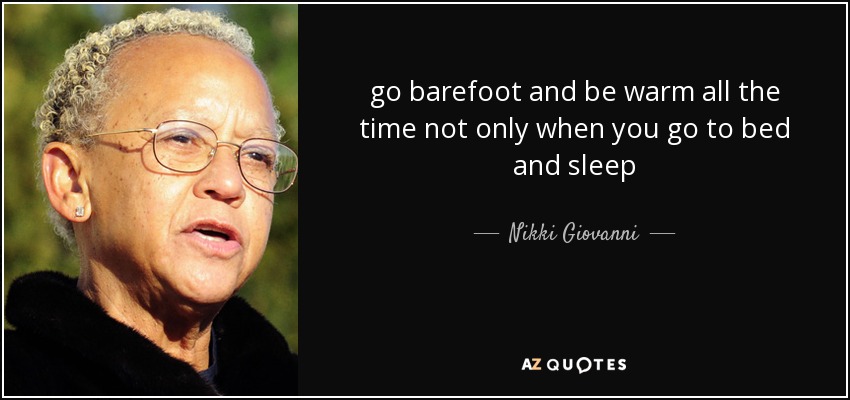 go barefoot and be warm all the time not only when you go to bed and sleep

— Nikki Giovanni —

AZ QUOTES